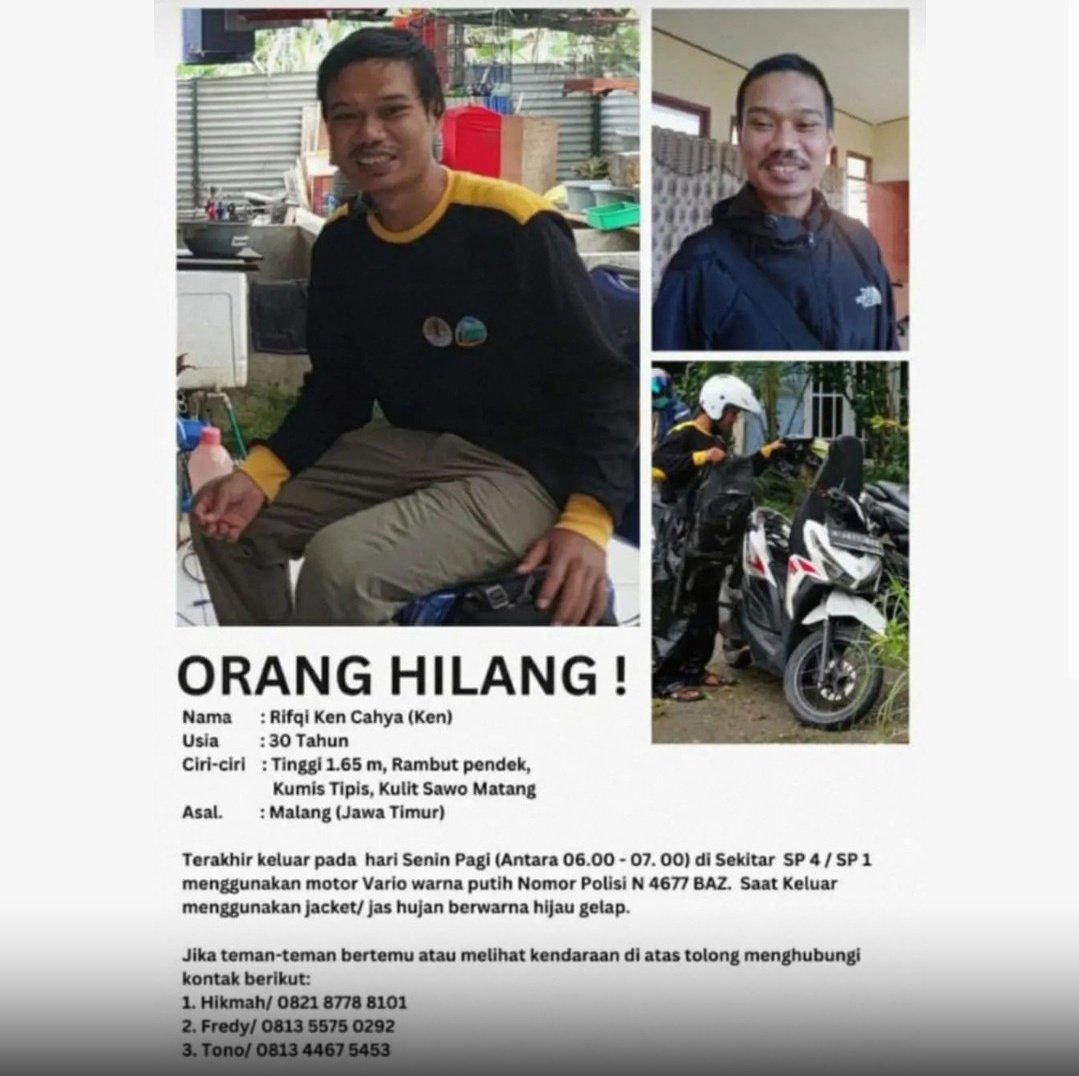 ORANG HILANG !

Nama : Rifqi Ken Cahya (Ken)
Usia : 30 Tahun
Ciri-ciri : Tinggi 1.65 m, Rambut pendek, Kumis Tipis, Kulit Sawo Matang
Asal. : Malang (Jawa Timur)

Terakhir keluar pada hari Senin Pagi (Antara 06.00 - 07. 00) di Sekitar SP 4 / SP 1 menggunakan motor Vario warna putih Nomor Polisi N 4677 BAZ. Saat Keluar menggunakan jacket/ jas hujan berwarna hijau gelap.

Jika teman-teman bertemu atau melihat kendaraan di atas tolong menghubungi kontak berikut:
1. Hikmah/ 0821 8778 8101
2. Fredy/ 0813 5575 0292
3. Tono/ 0813 4467 5453